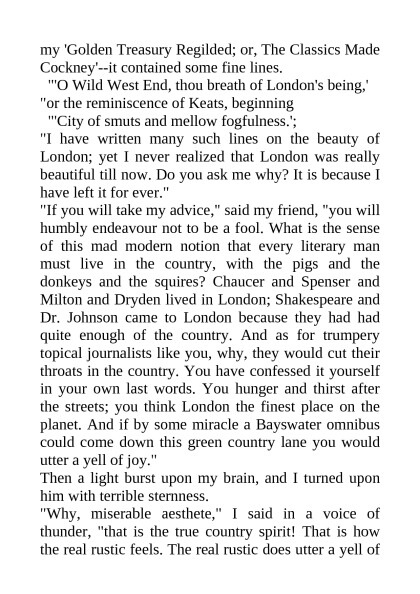 my 'Golden Treasury Regilded; or, The Classics Made Cockney'--it contained some fine lines.

"'O Wild West End, thou breath of London's being,'

"or the reminiscence of Keats, beginning

"'City of smuts and mellow fogfulness.';

"I have written many such lines on the beauty of London; yet I never realized that London was really beautiful till now. Do you ask me why? It is because I have left it for ever."

"If you will take my advice," said my friend, "you will humbly endeavour not to be a fool. What is the sense of this mad modern notion that every literary man must live in the country, with the pigs and the donkeys and the squires? Chaucer and Spenser and Milton and Dryden lived in London; Shakespeare and Dr. Johnson came to London because they had had quite enough of the country. And as for trumpery topical journalists like you, why, they would cut their throats in the country. You have confessed it yourself in your own last words. You hunger and thirst after the streets; you think London the finest place on the planet. And if by some miracle a Bayswater omnibus could come down this green country lane you would utter a yell of joy."

Then a light burst upon my brain, and I turned upon him with terrible sternness.

"Why, miserable aesthete," I said in a voice of thunder, "that is the true country spirit! That is how the real rustic feels. The real rustic does utter a yell of